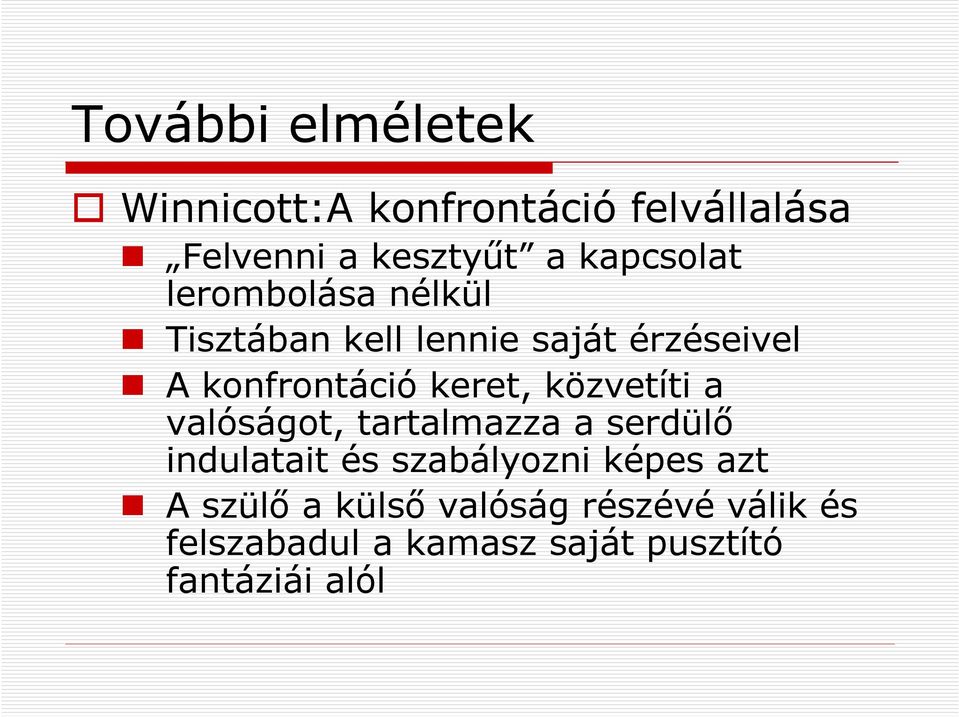 További elméletek

Winnicott:A konfrontáció felvállalása

„Felvenni a kesztyűt” a kapcsolat lerombolása nélkül

Tisztában kell lennie saját érzéseivel

A konfrontáció keret, közvetíti a valóságot, tartalmazza a serdülő indulatait és szabályozni képes azt

A szülő a külső valóság részévé válik és felszabadul a kamasz saját pusztító fantáziái alól